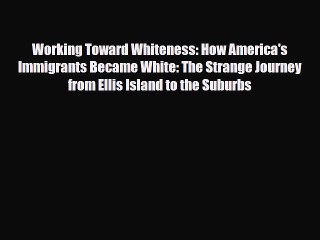 Working Toward Whiteness: How America's Immigrants Became White: The Strange Journey from Ellis Island to the Suburbs